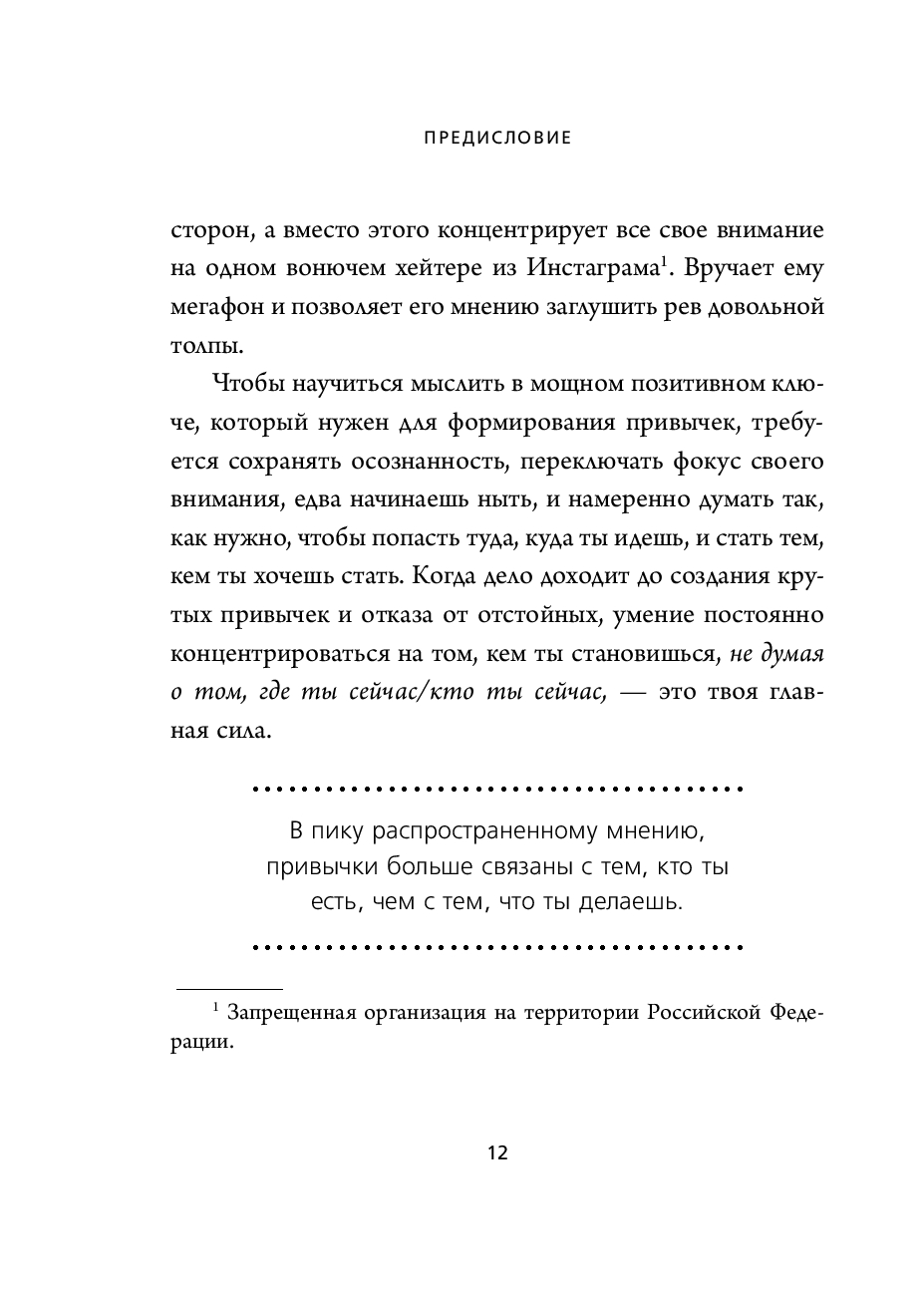 ПРЕДИСЛОВИЕ

сторон, а вместо этого концентрирует все свое внимание на одном вонючем хейтере из Инстаграма$^1$. Вручает ему мегафон и позволяет его мнению заглушить рев довольной толпы.

Чтобы научиться мыслить в мощном позитивном ключе, который нужен для формирования привычек, требуется сохранять осознанность, переключать фокус своего внимания, едва начинаешь ныть, и намеренно думать так, как нужно, чтобы попасть туда, куда ты идешь, и стать тем, кем ты хочешь стать. Когда дело доходит до создания крутых привычек и отказа от отстойных, умение постоянно концентрироваться на том, кем ты становишься, не думая о том, где ты сейчас/кто ты сейчас, — это твоя главная сила.

В пику распространенному мнению, привычки больше связаны с тем, кто ты есть, чем с тем, что ты делаешь.

$^1$ Запрещенная организация на территории Российской Федерации.

12